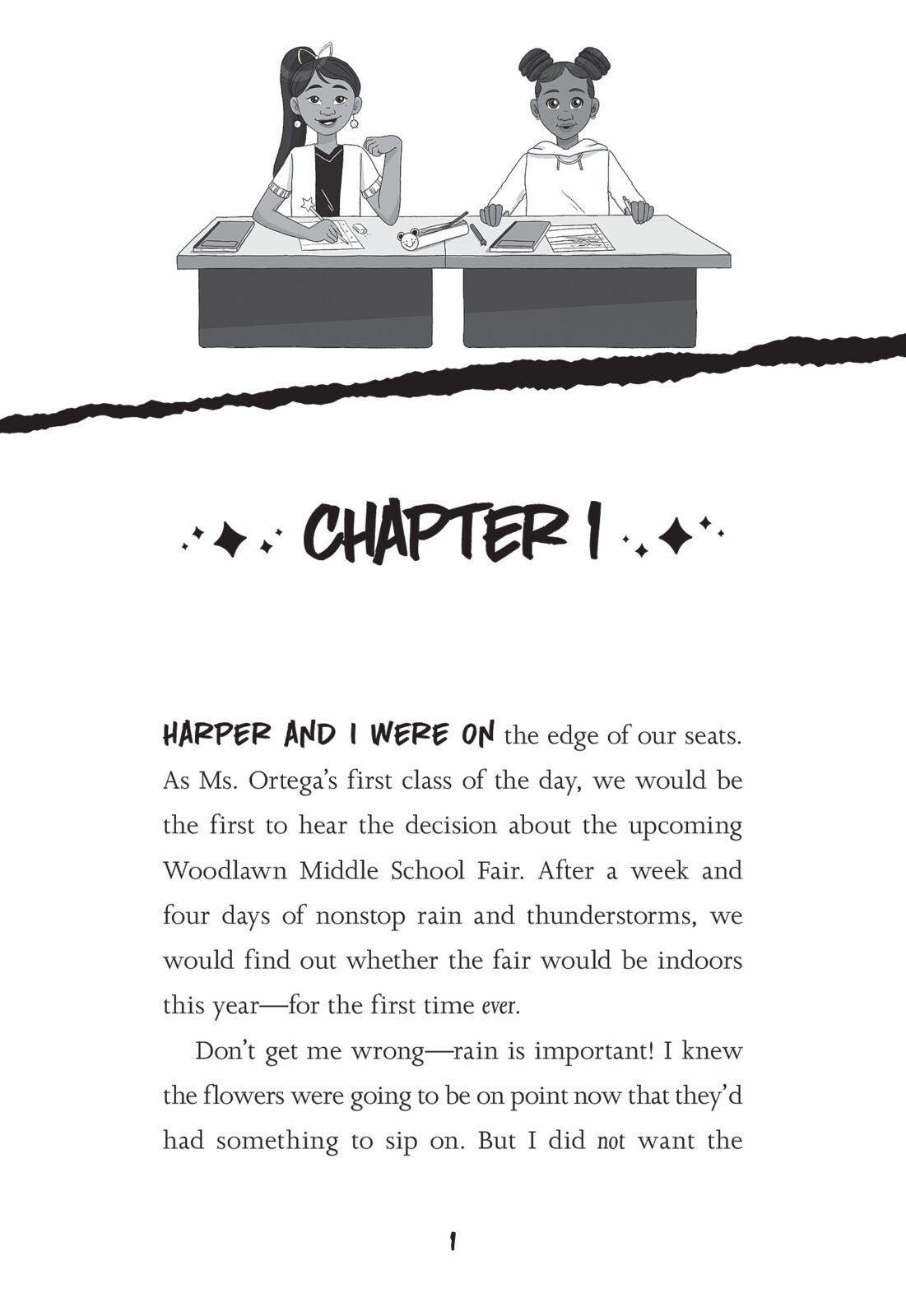 CHAPTER 1

HARPER AND I WERE ON the edge of our seats. As Ms. Ortega's first class of the day, we would be the first to hear the decision about the upcoming Woodlawn Middle School Fair. After a week and four days of nonstop rain and thunderstorms, we would find out whether the fair would be indoors this year—for the first time ever.

Don't get me wrong—rain is important! I knew the flowers were going to be on point now that they'd had something to sip on. But I did not want the

1